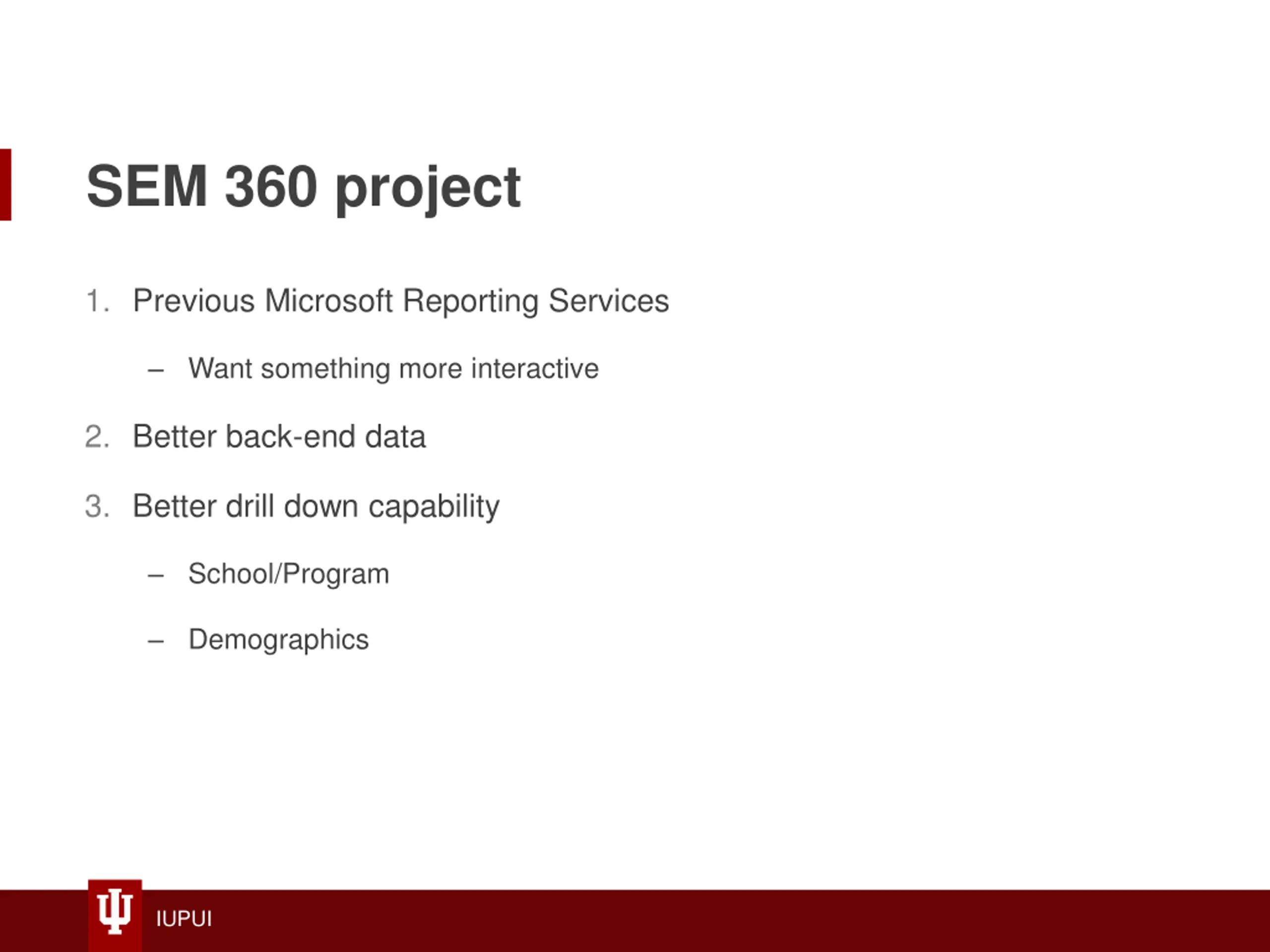 SEM 360 project

1. Previous Microsoft Reporting Services

– Want something more interactive

2. Better back-end data

3. Better drill down capability

– School/Program

– Demographics

IUPUI